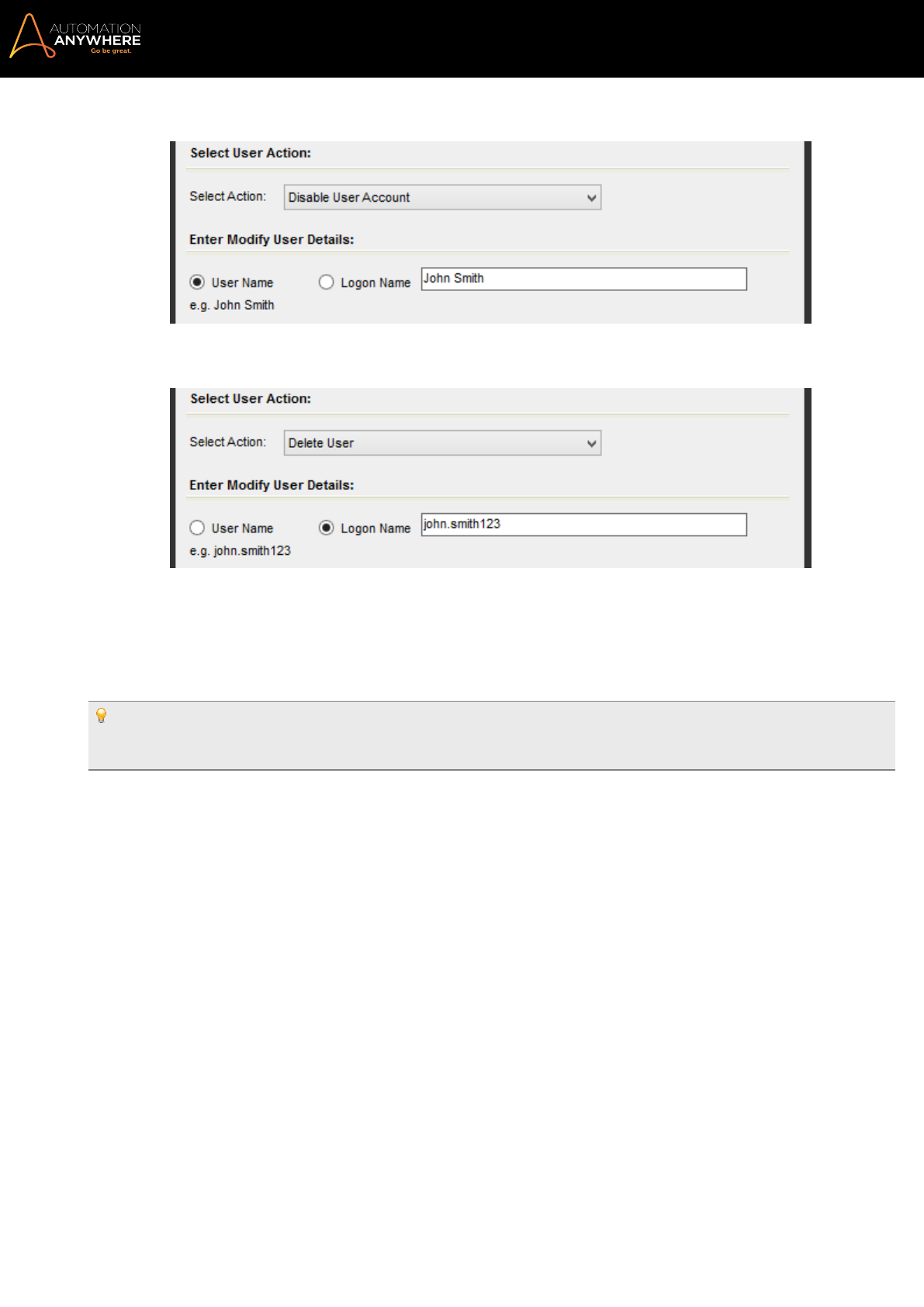 AUTOMATION ANYWHERE
Go be great.

Select User Action:

Select Action: Disable User Account

Enter Modify User Details:

User Name Logon Name John Smith
e.g. John Smith

Select User Action:

Select Action: Delete User

Enter Modify User Details:

User Name Logon Name john.smith123
e.g. john.smith123